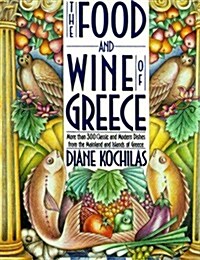 THE FOOD AND WINE OF GREECE

More than 300 Classic and Modern Dishes from the Mainland and Islands of Greece

DIANE KOCHILAS